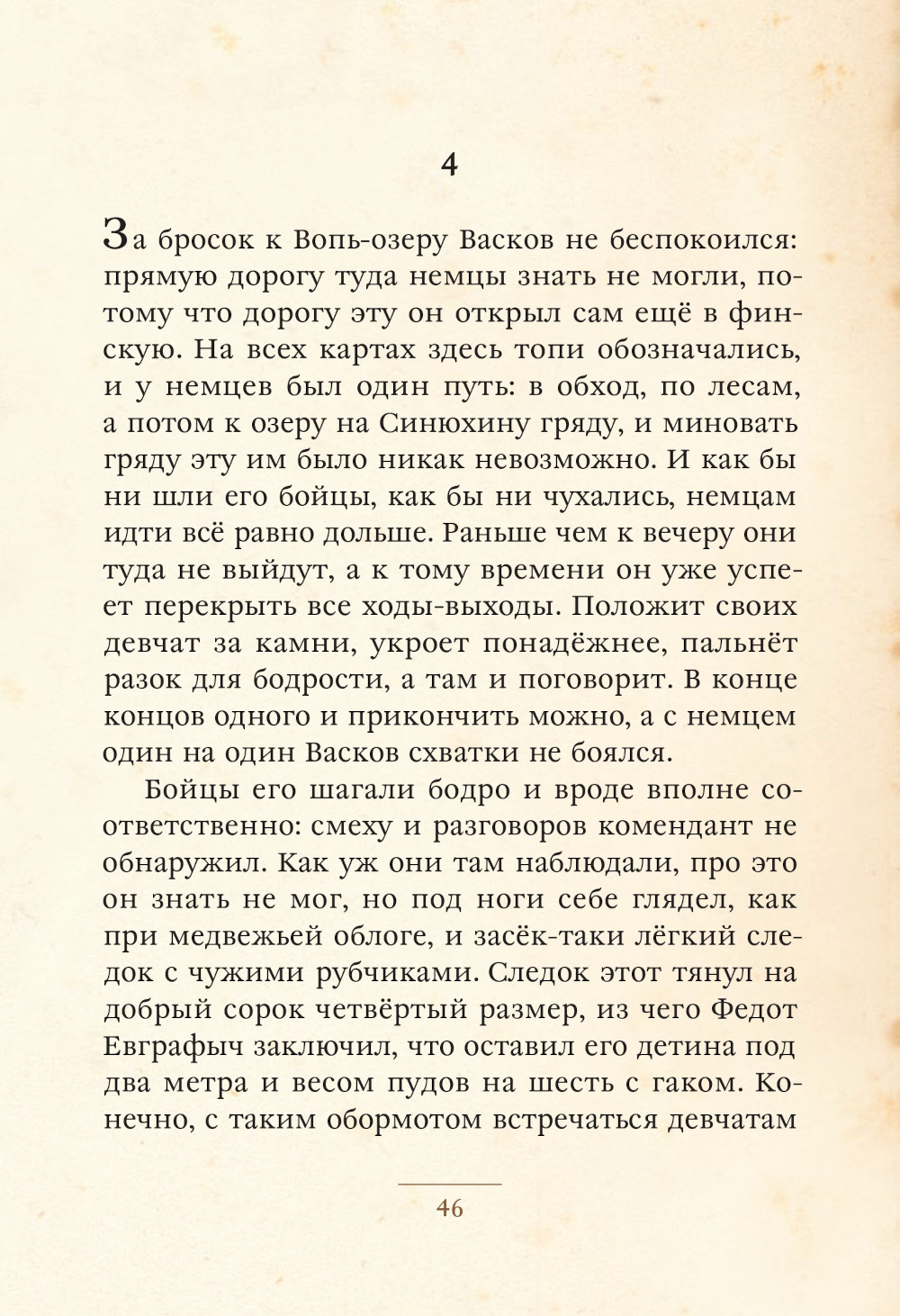 4

За бросок к Вопь-озеру Васков не беспокоился: прямую дорогу туда немцы знать не могли, потому что дорогу эту он открыл сам ещё в финскую. На всех картах здесь топи обозначались, и у немцев был один путь: в обход, по лесам, а потом к озеру на Синюхину гряду, и миновать гряду эту им было никак невозможно. И как бы ни шли его бойцы, как бы ни чухались, немцам идти всё равно дольше. Раньше чем к вечеру они туда не выйдут, а к тому времени он уже успеет перекрыть все ходы-выходы. Положит своих девчат за камни, укроет понадёжнее, пальнёт разок для бодрости, а там и поговорит. В конце концов одного и прикончить можно, а с немцем один на один Васков схватки не боялся.

Бойцы его шагали бодро и вроде вполне соответственно: смеху и разговоров комендант не обнаружил. Как уж они там наблюдали, про это он знать не мог, но под ноги себе глядел, как при медвежьей облоге, и засёк-таки лёгкий следок с чужими рубчиками. Следок этот тянул на добрый сорок четвёртый размер, из чего Федот Евграфыч заключил, что оставил его детина под два метра и весом пудов на шесть с гаком. Конечно, с таким обормотом встречаться девчатам

46